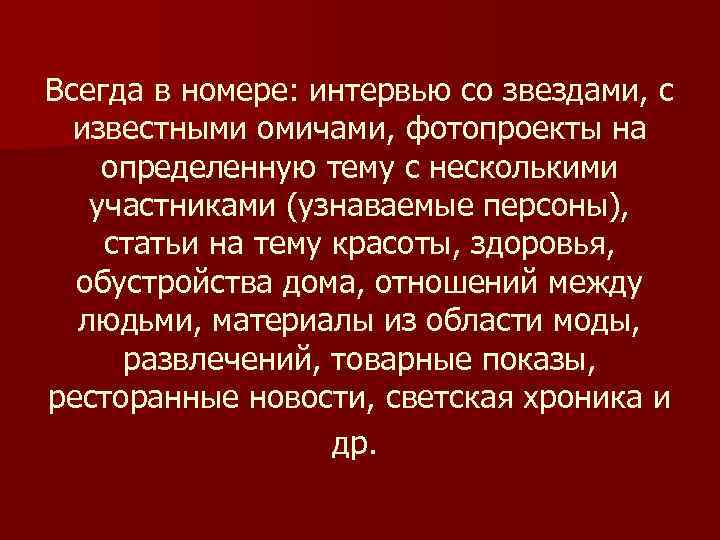 Всегда в номере: интервью со звездами, с известными омичами, фотопроекты на определенную тему с несколькими участниками (узнаваемые персоны), статьи на тему красоты, здоровья, обустройства дома, отношений между людьми, материалы из области моды, развлечений, товарные показы, ресторанные новости, светская хроника и др.